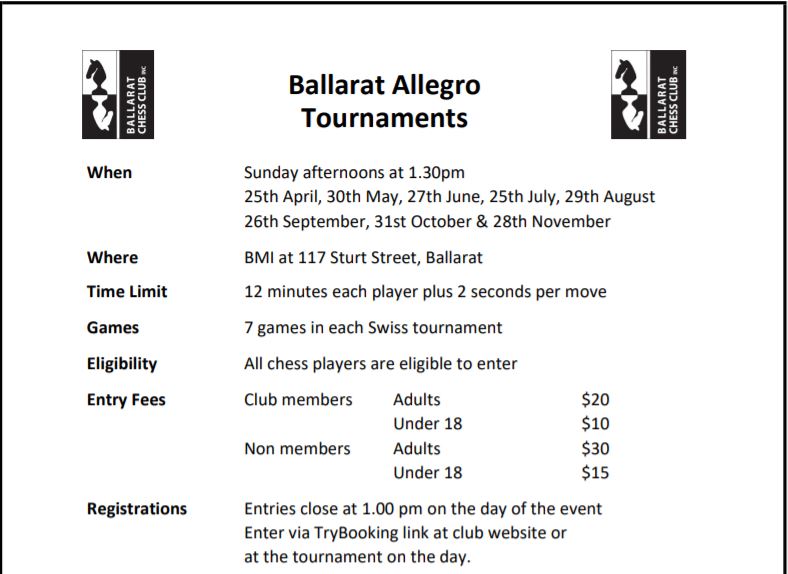 BALLARAT CHESS CLUB INC

Ballarat Allegro Tournaments

BALLARAT CHESS CLUB INC

When
Sunday afternoons at 1.30pm
25th April, 30th May, 27th June, 25th July, 29th August
26th September, 31st October & 28th November

Where
BMI at 117 Sturt Street, Ballarat

Time Limit
12 minutes each player plus 2 seconds per move

Games
7 games in each Swiss tournament

Eligibility
All chess players are eligible to enter

Entry Fees
Club members Adults $20
Under 18 $10
Non members Adults $30
Under 18 $15

Registrations
Entries close at 1.00 pm on the day of the event
Enter via TryBooking link at club website or
at the tournament on the day.